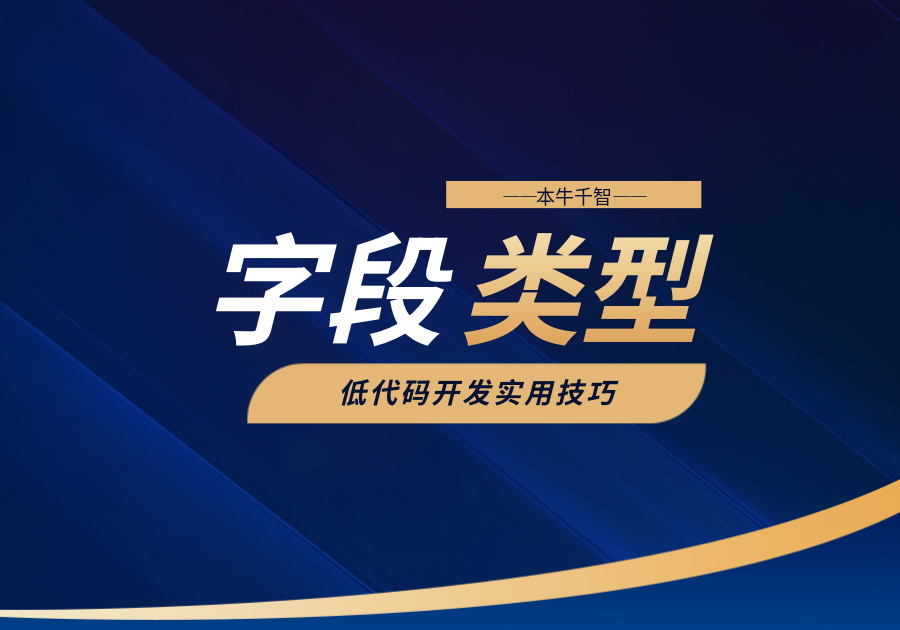 ——本牛千智——

字段类型

低代码开发实用技巧